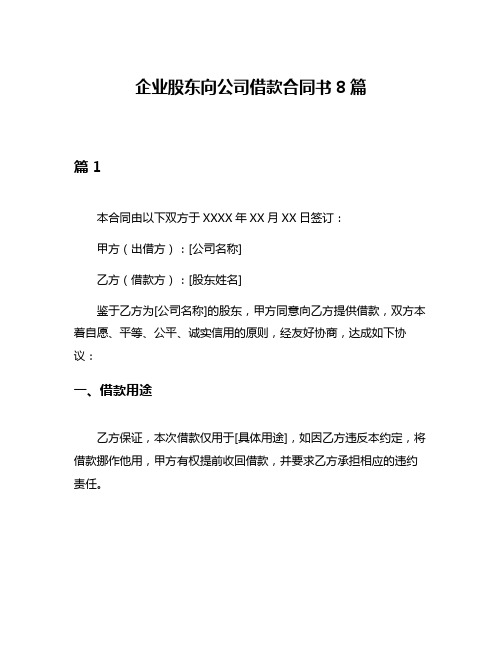 企业股东向公司借款合同书 8 篇

篇 1

本合同由以下双方于 XXXX 年 XX 月 XX 日签订：

甲方（出借方）：[公司名称]

乙方（借款方）：[股东姓名]

鉴于乙方为[公司名称]的股东，甲方同意向乙方提供借款，双方本着自愿、平等、公平、诚实信用的原则，经友好协商，达成如下协议：

一、借款用途

乙方保证，本次借款仅用于[具体用途]，如因乙方违反本约定，将借款挪作他用，甲方有权提前收回借款，并要求乙方承担相应的违约责任。